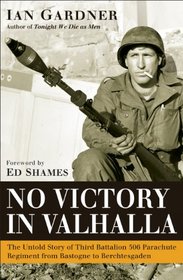 IAN GARDNER
Author of Tonight We Die as Men

Foreword by
ED SHAMES

NO VICTORY IN VALHALLA

The Untold Story of Third Battalion 506 Parachute Regiment from Bastogne to Berchtesgaden